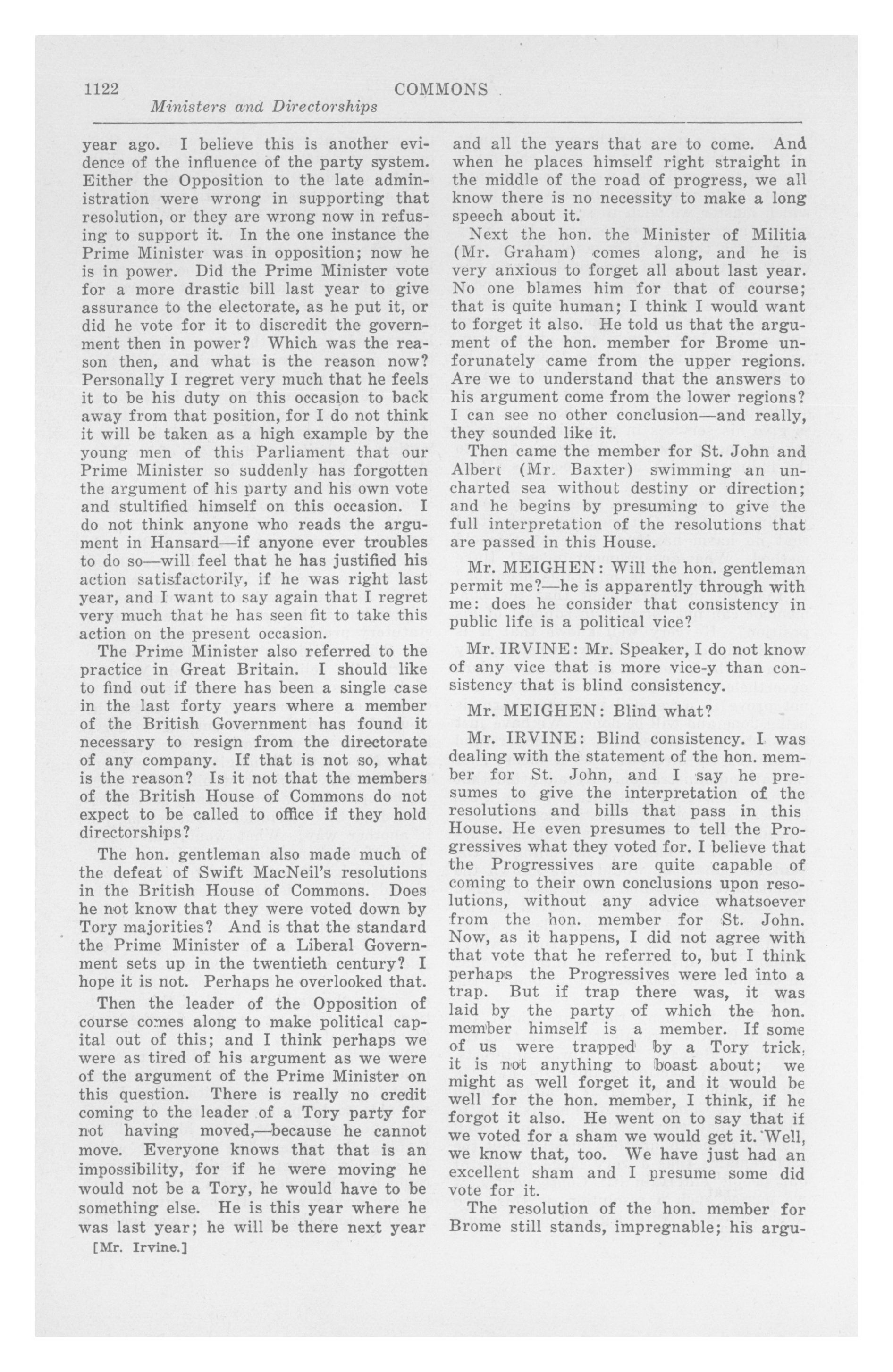 1122 COMMONS

Ministers and Directorships

year ago. I believe this is another evidence of the influence of the party system. Either the Opposition to the late administration were wrong in supporting that resolution, or they are wrong now in refusing to support it. In the one instance the Prime Minister was in opposition; now he is in power. Did the Prime Minister vote for a more drastic bill last year to give assurance to the electorate, as he put it, or did he vote for it to discredit the government then in power? Which was the reason then, and what is the reason now? Personally I regret very much that he feels it to be his duty on this occasion to back away from that position, for I do not think it will be taken as a high example by the young men of this Parliament that our Prime Minister so suddenly has forgotten the argument of his party and his own vote and stultified himself on this occasion. I do not think anyone who reads the argument in Hansard—if anyone ever troubles to do so—will feel that he has justified his action satisfactorily, if he was right last year, and I want to say again that I regret very much that he has seen fit to take this action on the present occasion.

The Prime Minister also referred to the practice in Great Britain. I should like to find out if there has been a single case in the last forty years where a member of the British Government has found it necessary to resign from the directorate of any company. If that is not so, what is the reason? Is it not that the members of the British House of Commons do not expect to be called to office if they hold directorships?

The hon. gentleman also made much of the defeat of Swift MacNeil's resolutions in the British House of Commons. Does he not know that they were voted down by Tory majorities? And is that the standard the Prime Minister of a Liberal Government sets up in the twentieth century? I hope it is not. Perhaps he overlooked that.

Then the leader of the Opposition of course comes along to make political capital out of this; and I think perhaps we were as tired of his argument as we were of the argument of the Prime Minister on this question. There is really no credit coming to the leader of a Tory party for not having moved,—because he cannot move. Everyone knows that that is an impossibility, for if he were moving he would not be a Tory, he would have to be something else. He is this year where he was last year; he will be there next year

[Mr. Irvine.]

and all the years that are to come. And when he places himself right straight in the middle of the road of progress, we all know there is no necessity to make a long speech about it.

Next the hon. the Minister of Militia (Mr. Graham) comes along, and he is very anxious to forget all about last year. No one blames him for that of course; that is quite human; I think I would want to forget it also. He told us that the argument of the hon. member for Brome unforunately came from the upper regions. Are we to understand that the answers to his argument come from the lower regions? I can see no other conclusion—and really, they sounded like it.

Then came the member for St. John and Albert (Mr. Baxter) swimming an uncharted sea without destiny or direction; and he begins by presuming to give the full interpretation of the resolutions that are passed in this House.

Mr. MEIGHEN: Will the hon. gentleman permit me?—he is apparently through with me: does he consider that consistency in public life is a political vice?

Mr. IRVINE: Mr. Speaker, I do not know of any vice that is more vice-y than consistency that is blind consistency.

Mr. MEIGHEN: Blind what?

Mr. IRVINE: Blind consistency. I was dealing with the statement of the hon. member for St. John, and I say he presumes to give the interpretation of the resolutions and bills that pass in this House. He even presumes to tell the Progressives what they voted for. I believe that the Progressives are quite capable of coming to their own conclusions upon resolutions, without any advice whatsoever from the hon. member for St. John. Now, as it happens, I did not agree with that vote that he referred to, but I think perhaps the Progressives were led into a trap. But if trap there was, it was laid by the party of which the hon. member himself is a member. If some of us were trapped by a Tory trick, it is not anything to boast about; we might as well forget it, and it would be well for the hon. member, I think, if he forgot it also. He went on to say that if we voted for a sham we would get it. Well, we know that, too. We have just had an excellent sham and I presume some did vote for it.

The resolution of the hon. member for Brome still stands, impregnable; his argu-